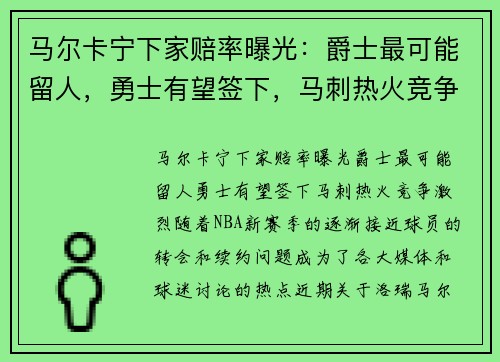 马尔卡宁下家赔率曝光：爵士最可能留人，勇士有望签下，马刺热火竞争

马尔卡宁下家赔率曝光爵士最可能留人勇士有望签下马刺热火竞争激烈随着NBA新赛季的逐渐接近球员的转会和续约问题成为了各大媒体和球迷讨论的热点近期关于洛瑞马尔